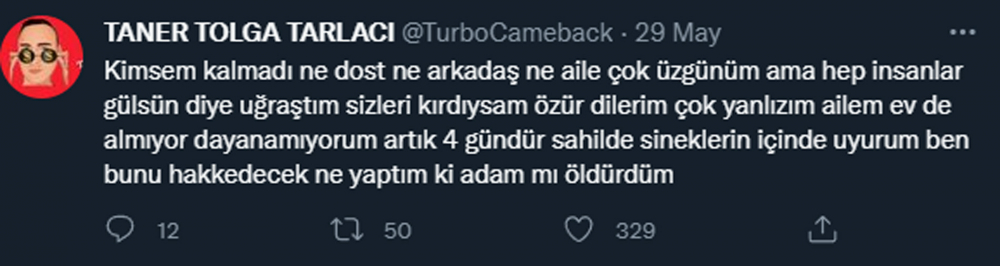 TANER TOLGA TARLACI @TurboCameback · 29 May

Kimsem kalmadı ne dost ne arkadaş ne aile çok üzgünüm ama hep insanlar gülsün diye uğraştım sizleri kırdıysam özür dilerim çok yanlızım ailem ev de almıyor dayanamıyorum artık 4 gündür sahilde sineklerin içinde uyurum ben bunu hakkedecek ne yaptım ki adam mı öldürdüm

12 50 329